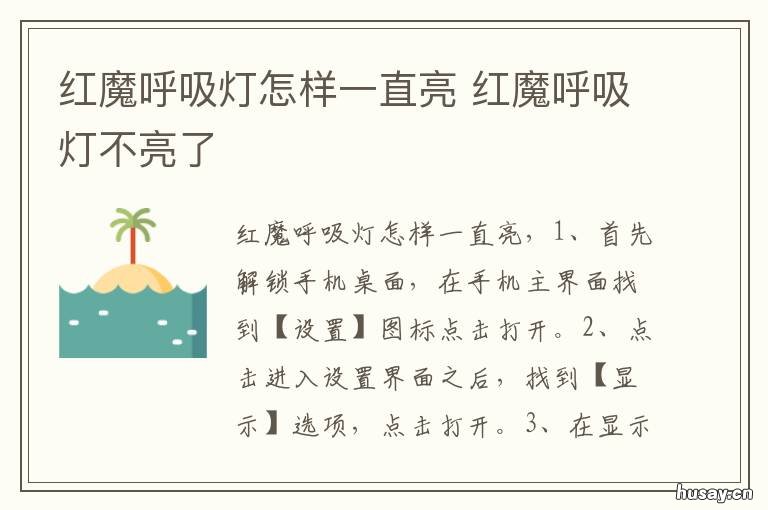 红魔呼吸灯怎样一直亮 红魔呼吸灯不亮了

红魔呼吸灯怎样一直亮，1、首先解锁手机桌面，在手机主界面找到【设置】图标点击打开。2、点击进入设置界面之后，找到【显示】选项，点击打开。3、在显示

husay.cn